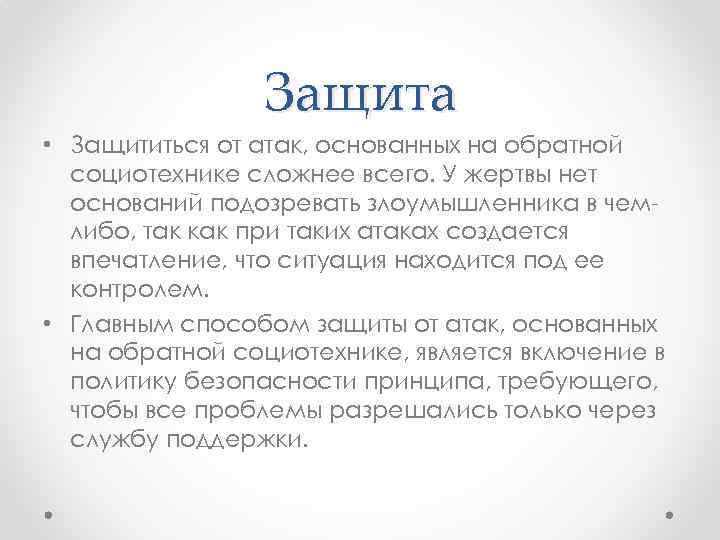 Защита

• Защититься от атак, основанных на обратной социотехнике сложнее всего. У жертвы нет оснований подозревать злоумышленника в чем-либо, так как при таких атаках создается впечатление, что ситуация находится под ее контролем.

• Главным способом защиты от атак, основанных на обратной социотехнике, является включение в политику безопасности принципа, требующего, чтобы все проблемы разрешались только через службу поддержки.